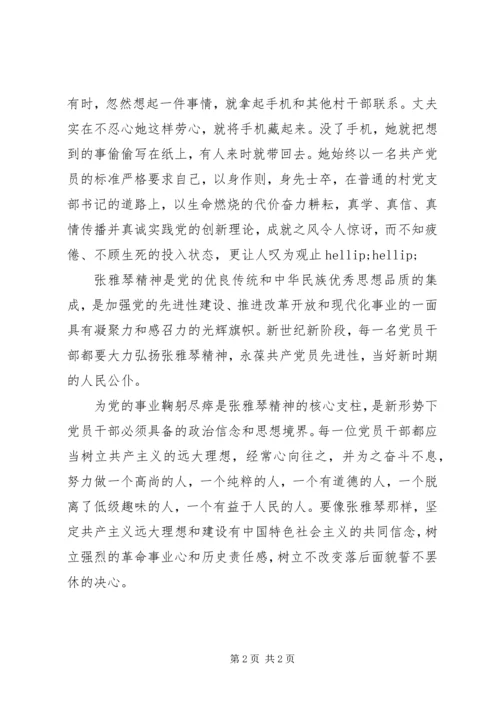 有时，忽然想起一件事情，就拿起手机和其他村干部联系。丈夫实在不忍心她这样劳心，就将手机藏起来。没了手机，她就把想到的事偷偷写在纸上，有人来时就带回去。她始终以一名共产党员的标准严格要求自己，以身作则，身先士卒，在普通的村党支部书记的道路上，以生命燃烧的代价奋力耕耘，真学、真信、真情传播并真诚实践党的创新理论，成就之风令人惊讶，而不知疲倦、不顾生死的投入状态，更让人叹为观止 hellip;hellip;

张雅琴精神是党的优良传统和中华民族优秀思想品质的集成，是加强党的先进性建设、推进改革开放和现代化事业的一面具有凝聚力和感召力的光辉旗帜。新世纪新阶段，每一名党员干部都要大力弘扬张雅琴精神，永葆共产党员先进性，当好新时期的人民公仆。

为党的事业鞠躬尽瘁是张雅琴精神的核心支柱，是新形势下党员干部必须具备的政治信念和思想境界。每一位党员干部都应当树立共产主义的远大理想，经常心向往之，并为之奋斗不息，努力做一个高尚的人，一个纯粹的人，一个有道德的人，一个脱离了低级趣味的人，一个有益于人民的人。要像张雅琴那样，坚定共产主义远大理想和建设有中国特色社会主义的共同信念，树立强烈的革命事业心和历史责任感，树立不改变落后面貌誓不罢休的决心。

第 2 页 共 2 页